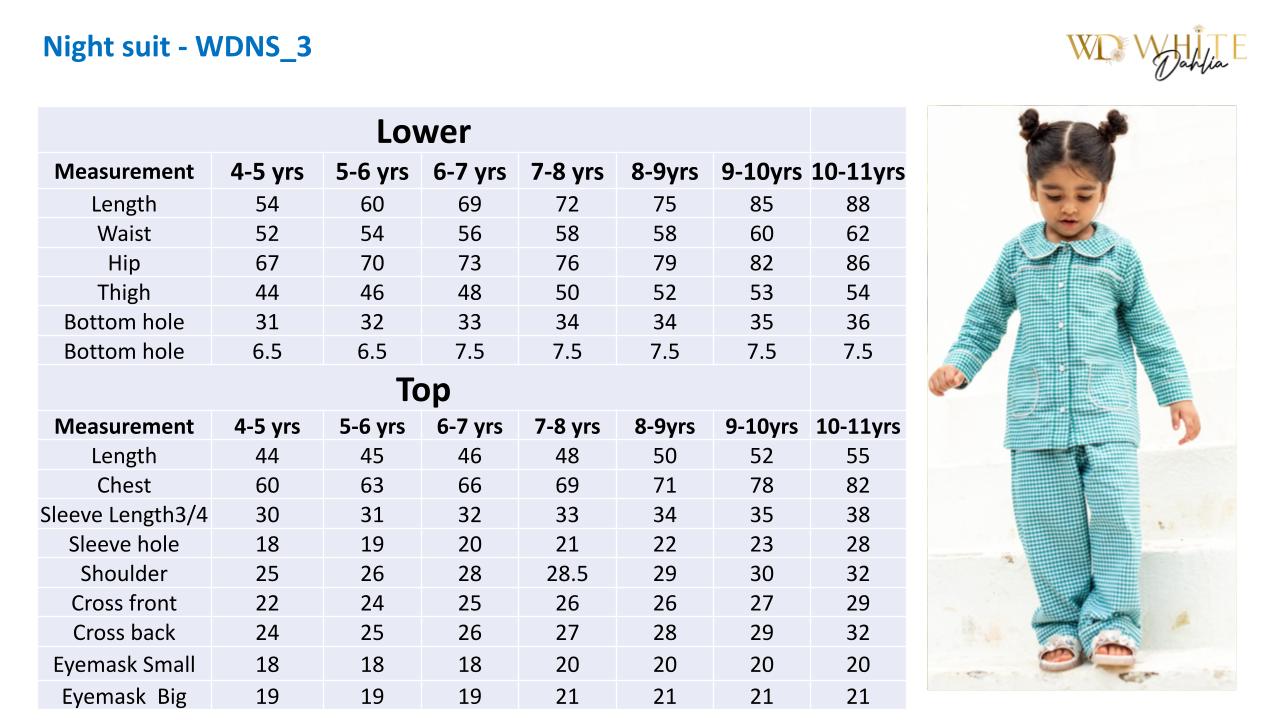 Night suit - WDNS_3

WD WHITE Dahlia

| Lower | | | | | | | |
|---|---|---|---|---|---|---|---|
| Measurement | 4-5 yrs | 5-6 yrs | 6-7 yrs | 7-8 yrs | 8-9yrs | 9-10yrs | 10-11yrs |
| Length | 54 | 60 | 69 | 72 | 75 | 85 | 88 |
| Waist | 52 | 54 | 56 | 58 | 58 | 60 | 62 |
| Hip | 67 | 70 | 73 | 76 | 79 | 82 | 86 |
| Thigh | 44 | 46 | 48 | 50 | 52 | 53 | 54 |
| Bottom hole | 31 | 32 | 33 | 34 | 34 | 35 | 36 |
| Bottom hole | 6.5 | 6.5 | 7.5 | 7.5 | 7.5 | 7.5 | 7.5 |
| Top | | | | | | | |
| Measurement | 4-5 yrs | 5-6 yrs | 6-7 yrs | 7-8 yrs | 8-9yrs | 9-10yrs | 10-11yrs |
| Length | 44 | 45 | 46 | 48 | 50 | 52 | 55 |
| Chest | 60 | 63 | 66 | 69 | 71 | 78 | 82 |
| Sleeve Length3/4 | 30 | 31 | 32 | 33 | 34 | 35 | 38 |
| Sleeve hole | 18 | 19 | 20 | 21 | 22 | 23 | 28 |
| Shoulder | 25 | 26 | 28 | 28.5 | 29 | 30 | 32 |
| Cross front | 22 | 24 | 25 | 26 | 26 | 27 | 29 |
| Cross back | 24 | 25 | 26 | 27 | 28 | 29 | 32 |
| Eyemask Small | 18 | 18 | 18 | 20 | 20 | 20 | 20 |
| Eyemask Big | 19 | 19 | 19 | 21 | 21 | 21 | 21 |